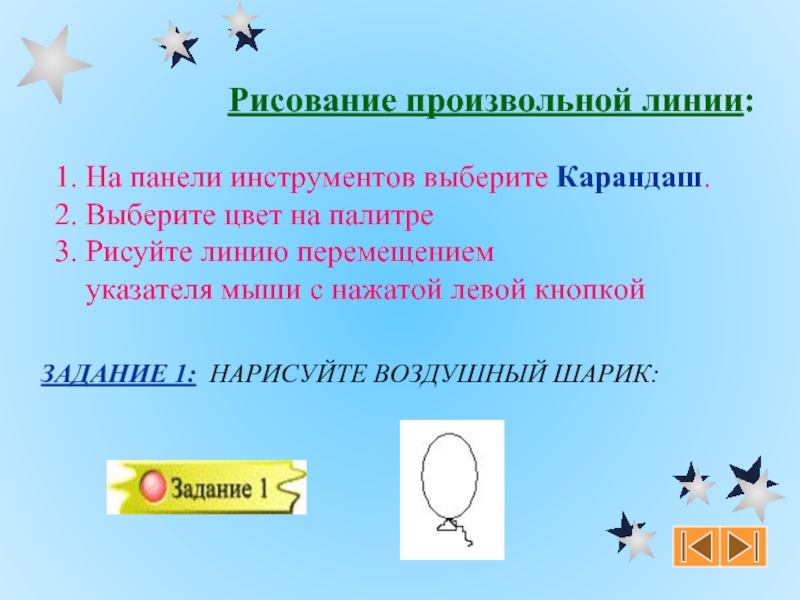 Рисование произвольной линии:

1. На панели инструментов выберите Карандаш.
2. Выберите цвет на палитре
3. Рисуйте линию перемещением указателя мыши с нажатой левой кнопкой

ЗАДАНИЕ 1: НАРИСУЙТЕ ВОЗДУШНЫЙ ШАРИК:

Задание 1